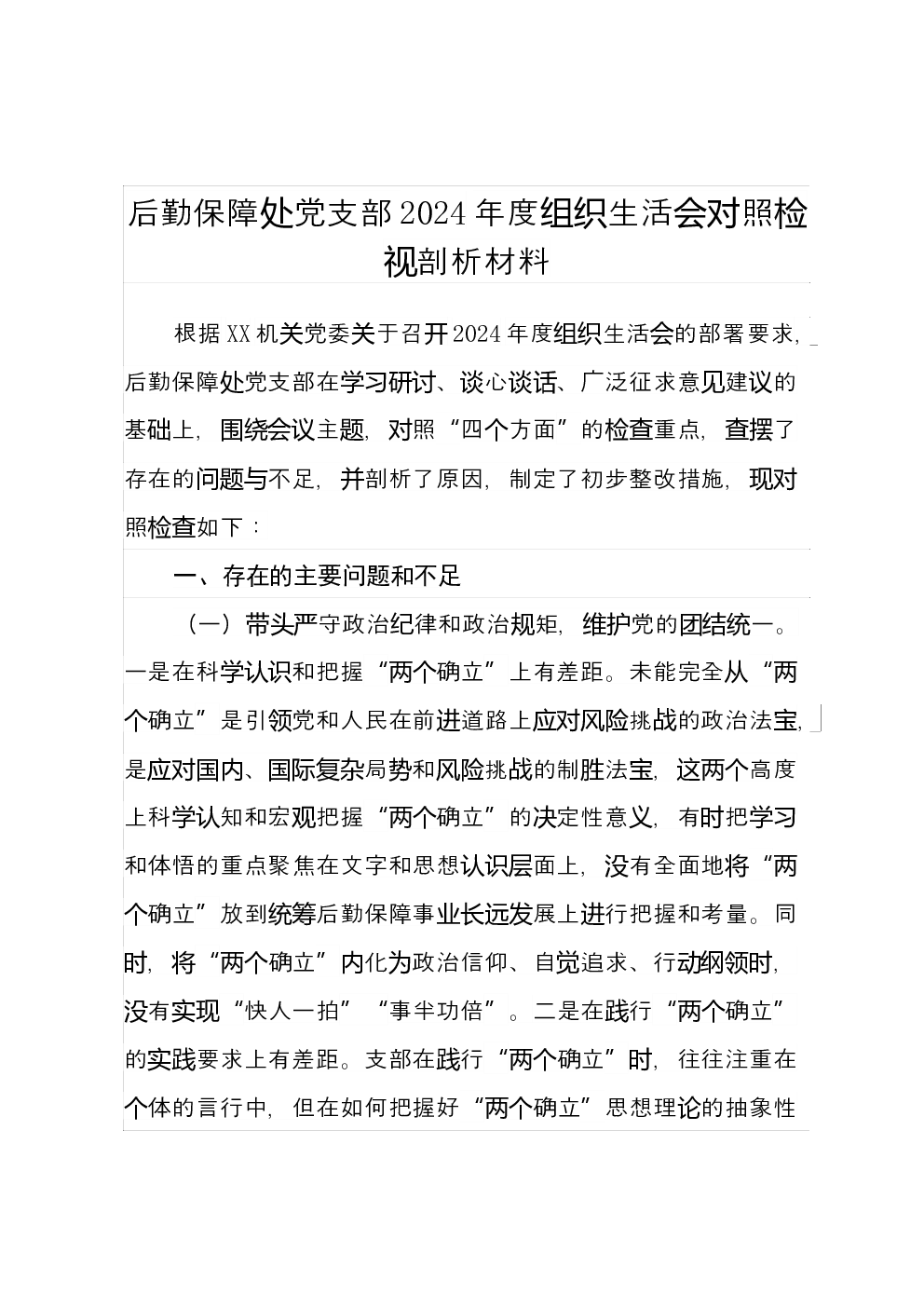 后勤保障处党支部2024年度组织生活会对照检视剖析材料

根据XX机关党委关于召开2024年度组织生活会的部署要求，后勤保障处党支部在学习研讨、谈心谈话、广泛征求意见建议的基础上，围绕会议主题，对照“四个方面”的检查重点，查摆了存在的问题与不足，并剖析了原因，制定了初步整改措施，现对照检查如下：

一、存在的主要问题和不足

（一）带头严守政治纪律和政治规矩，维护党的团结统一。一是在科学认识和把握“两个确立”上有差距。未能完全从“两个确立”是引领党和人民在前进道路上应对风险挑战的政治法宝，是应对国内、国际复杂局势和风险挑战的制胜法宝，这两个高度上科学认知和宏观把握“两个确立”的决定性意义，有时把学习和体悟的重点聚焦在文字和思想认识层面上，没有全面地将“两个确立”放到统筹后勤保障事业长远发展上进行把握和考量。同时，将“两个确立”内化为政治信仰、自觉追求、行动纲领时，没有实现“快人一拍”“事半功倍”。二是在践行“两个确立”的实践要求上有差距。支部在践行“两个确立”时，往往注重在个体的言行中，但在如何把握好“两个确立”思想理论的抽象性